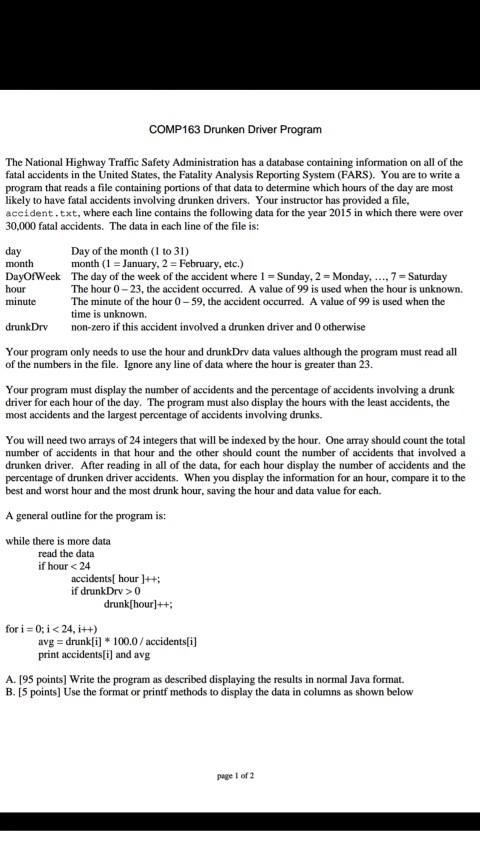 COMP163 Drunken Driver Program

The National Highway Traffic Safety Administration has a database containing information on all of the fatal accidents in the United States, the Fatality Analysis Reporting System (FARS). You are to write a program that reads a file containing portions of that data to determine which hours of the day are most likely to have fatal accidents involving drunken drivers. Your instructor has provided a file, accident.txt, where each line contains the following data for the year 2015 in which there were over 30,000 fatal accidents. The data in each line of the file is:

| | |
|---|---|
| day | Day of the month (1 to 31) |
| month | month (1 = January, 2 = February, etc.) |
| DayOfWeek | The day of the week of the accident where 1 = Sunday, 2 = Monday, ..., 7 = Saturday |
| hour | The hour 0 – 23, the accident occurred. A value of 99 is used when the hour is unknown. |
| minute | The minute of the hour 0 – 59, the accident occurred. A value of 99 is used when the time is unknown. |
| drunkDrv | non-zero if this accident involved a drunken driver and 0 otherwise |

Your program only needs to use the hour and drunkDrv data values although the program must read all of the numbers in the file. Ignore any line of data where the hour is greater than 23.

Your program must display the number of accidents and the percentage of accidents involving a drunk driver for each hour of the day. The program must also display the hours with the least accidents, the most accidents and the largest percentage of accidents involving drunks.

You will need two arrays of 24 integers that will be indexed by the hour. One array should count the total number of accidents in that hour and the other should count the number of accidents that involved a drunken driver. After reading in all of the data, for each hour display the number of accidents and the percentage of drunken driver accidents. When you display the information for an hour, compare it to the best and worst hour and the most drunk hour, saving the hour and data value for each.

A general outline for the program is:

while there is more data
read the data
if hour < 24
accidents[ hour ]++;
if drunkDrv > 0
drunk[hour]++;

for i = 0; i < 24, i++)
avg = drunk[i] * 100.0 / accidents[i]
print accidents[i] and avg

A. [95 points] Write the program as described displaying the results in normal Java format.
B. [5 points] Use the format or printf methods to display the data in columns as shown below

page 1 of 2